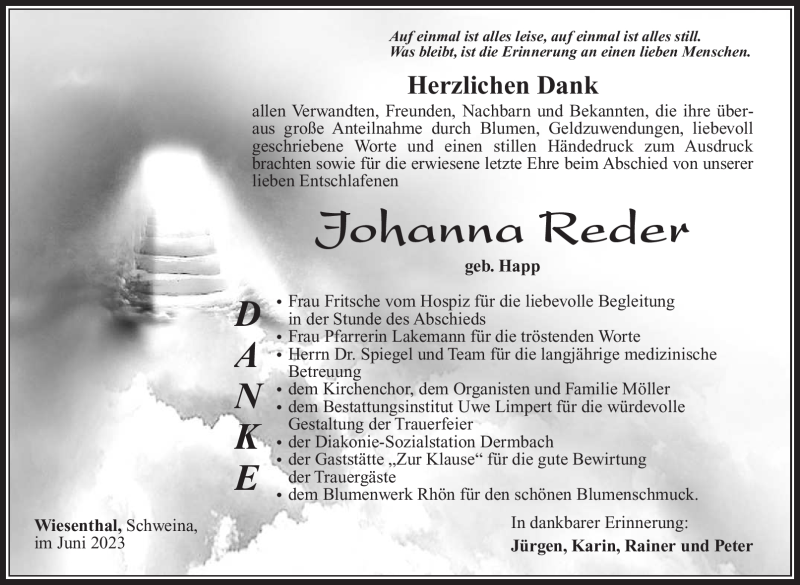 Auf einmal ist alles leise, auf einmal ist alles still.
Was bleibt, ist die Erinnerung an einen lieben Menschen.

Herzlichen Dank

allen Verwandten, Freunden, Nachbarn und Bekannten, die ihre überaus große Anteilnahme durch Blumen, Geldzuwendungen, liebevoll geschriebene Worte und einen stillen Händedruck zum Ausdruck brachten sowie für die erwiesene letzte Ehre beim Abschied von unserer lieben Entschlafenen

Johanna Reder

geb. Happ

D
A
N
K
E

• Frau Fritsche vom Hospiz für die liebevolle Begleitung in der Stunde des Abschieds
• Frau Pfarrerin Lakemann für die tröstenden Worte
• Herrn Dr. Spiegel und Team für die langjährige medizinische Betreuung
• dem Kirchenchor, dem Organisten und Familie Möller
• dem Bestattungsinstitut Uwe Limpert für die würdevolle Gestaltung der Trauerfeier
• der Diakonie-Sozialstation Dermbach
• der Gaststätte „Zur Klause“ für die gute Bewirtung der Trauergäste
• dem Blumenwerk Rhön für den schönen Blumenschmuck.

Wiesenthal, Schweina,
im Juni 2023

In dankbarer Erinnerung:
Jürgen, Karin, Rainer und Peter